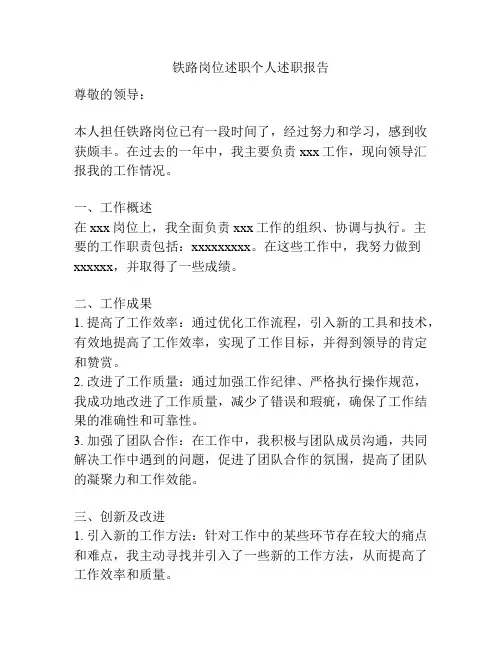 铁路岗位述职个人述职报告

尊敬的领导：

本人担任铁路岗位已有一段时间了，经过努力和学习，感到收获颇丰。在过去的一年中，我主要负责 xxx 工作，现向领导汇报我的工作情况。

一、工作概述
在 xxx 岗位上，我全面负责 xxx 工作的组织、协调与执行。主要的工作职责包括：xxxxxxxxx。在这些工作中，我努力做到 xxxxxx，并取得了一些成绩。

二、工作成果
1. 提高了工作效率：通过优化工作流程，引入新的工具和技术，有效地提高了工作效率，实现了工作目标，并得到领导的肯定和赞赏。
2. 改进了工作质量：通过加强工作纪律、严格执行操作规范，我成功地改进了工作质量，减少了错误和瑕疵，确保了工作结果的准确性和可靠性。
3. 加强了团队合作：在工作中，我积极与团队成员沟通，共同解决工作中遇到的问题，促进了团队合作的氛围，提高了团队的凝聚力和工作效能。

三、创新及改进
1. 引入新的工作方法：针对工作中的某些环节存在较大的痛点和难点，我主动寻找并引入了一些新的工作方法，从而提高了工作效率和质量。